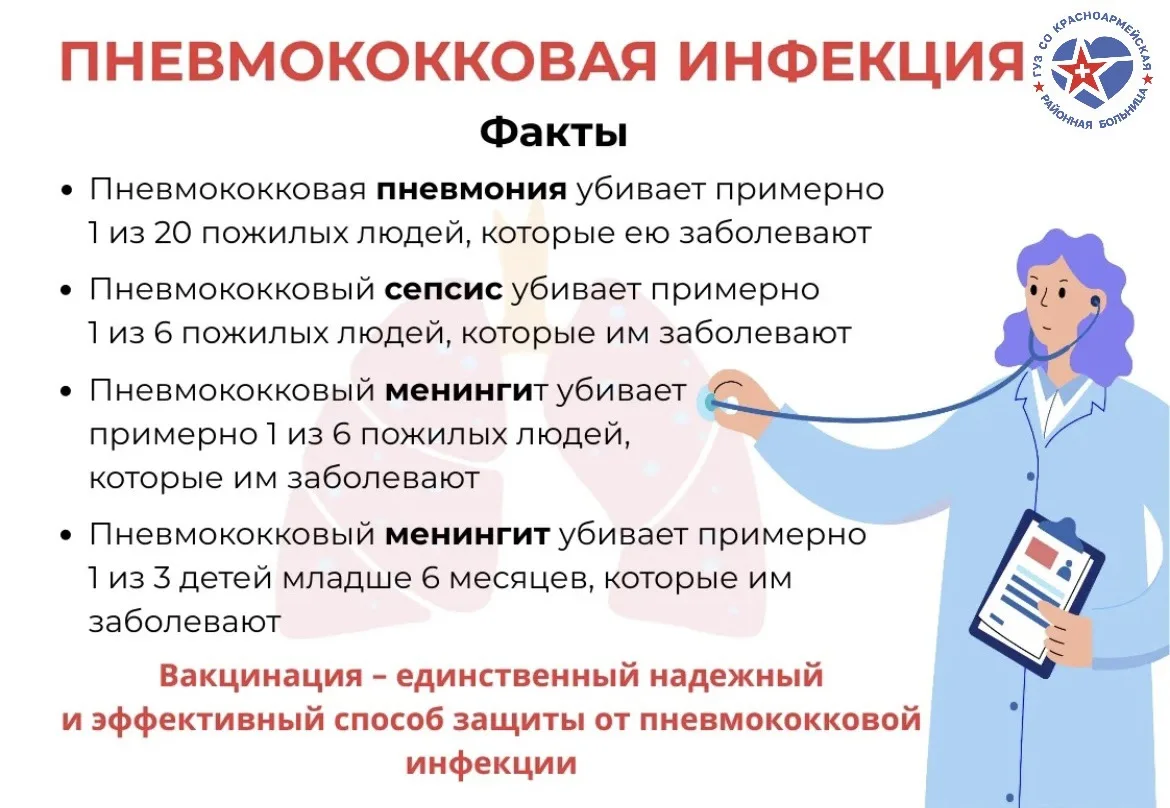 ПНЕВМОКОККОВАЯ ИНФЕКЦИЯ

ГУЗ СО КРАСНОАРМЕЙСКАЯ РАЙОННАЯ БОЛЬНИЦА

Факты

• Пневмококковая пневмония убивает примерно 1 из 20 пожилых людей, которые ею заболевают

• Пневмококковый сепсис убивает примерно 1 из 6 пожилых людей, которые им заболевают

• Пневмококковый менингит убивает примерно 1 из 6 пожилых людей, которые им заболевают

• Пневмококковый менингит убивает примерно 1 из 3 детей младше 6 месяцев, которые им заболевают

Вакцинация – единственный надежный и эффективный способ защиты от пневмококковой инфекции